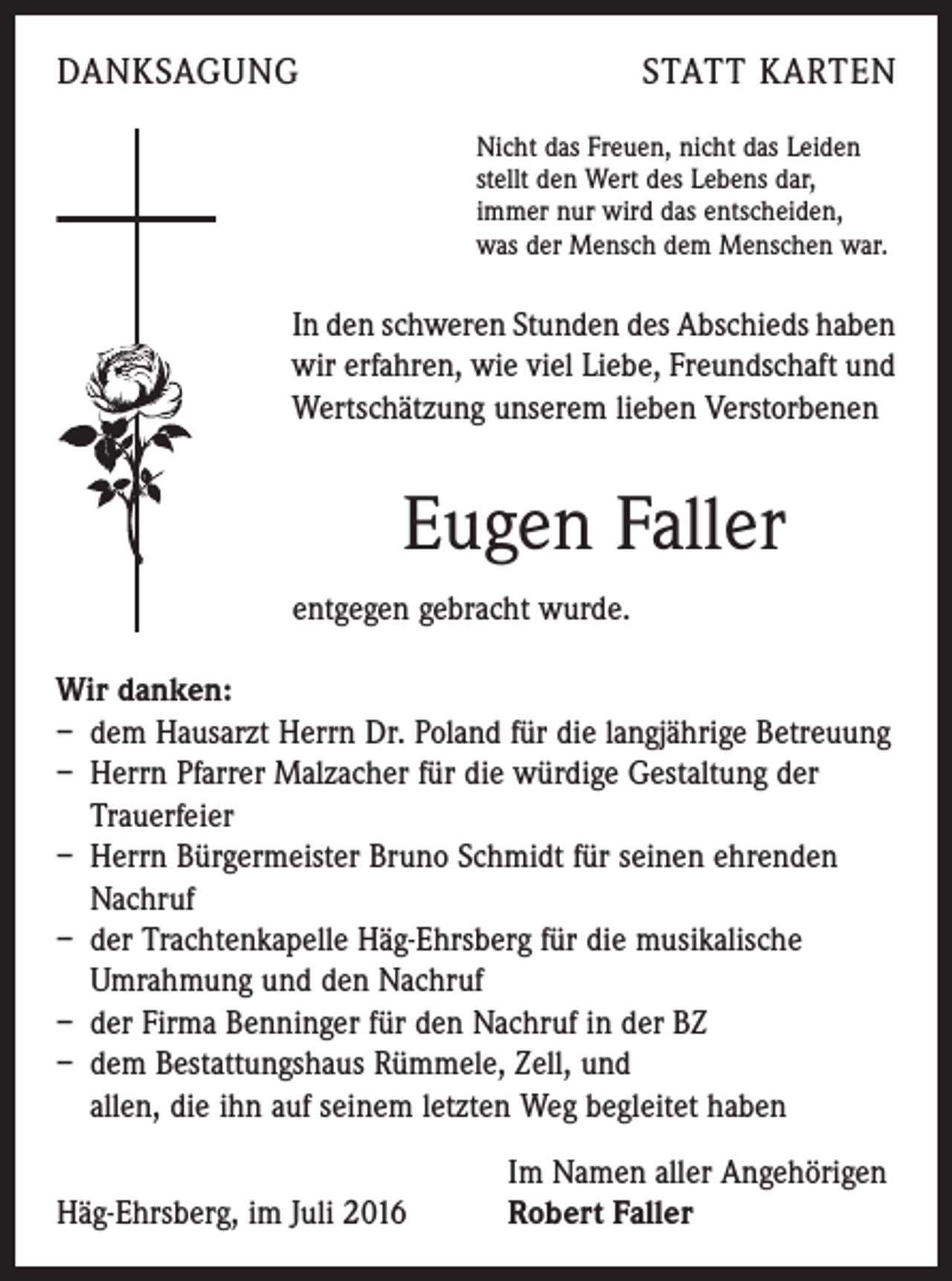 DANKSAGUNG

STATT KARTEN

Nicht das Freuen, nicht das Leiden
stellt den Wert des Lebens dar,
immer nur wird das entscheiden,
was der Mensch dem Menschen war.

In den schweren Stunden des Abschieds haben wir erfahren, wie viel Liebe, Freundschaft und Wertschätzung unserem lieben Verstorbenen

Eugen Faller

entgegen gebracht wurde.

Wir danken:
– dem Hausarzt Herrn Dr. Poland für die langjährige Betreuung
– Herrn Pfarrer Malzacher für die würdige Gestaltung der Trauerfeier
– Herrn Bürgermeister Bruno Schmidt für seinen ehrenden Nachruf
– der Trachtenkapelle Häg-Ehrsberg für die musikalische Umrahmung und den Nachruf
– der Firma Benninger für den Nachruf in der BZ
– dem Bestattungshaus Rümmele, Zell, und
allen, die ihn auf seinem letzten Weg begleitet haben

Im Namen aller Angehörigen
Robert Faller

Häg-Ehrsberg, im Juli 2016